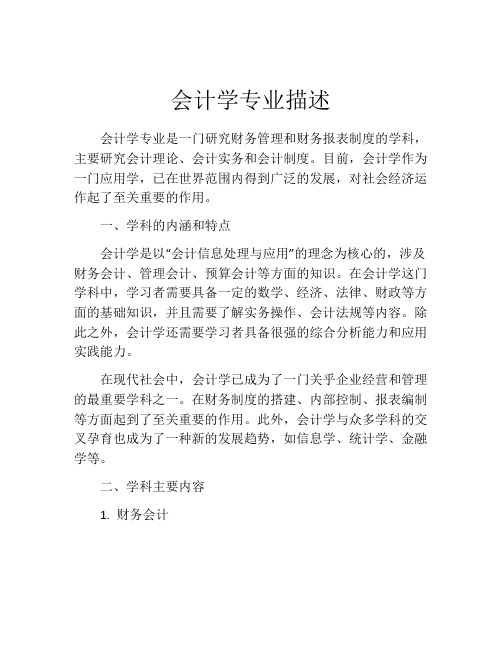 会计学专业描述

会计学专业是一门研究财务管理和财务报表制度的学科，主要研究会计理论、会计实务和会计制度。目前，会计学作为一门应用学，已在世界范围内得到广泛的发展，对社会经济运作起了至关重要的作用。

一、学科的内涵和特点

会计学是以“会计信息处理与应用”的理念为核心的，涉及财务会计、管理会计、预算会计等方面的知识。在会计学这门学科中，学习者需要具备一定的数学、经济、法律、财政等方面的基础知识，并且需要了解实务操作、会计法规等内容。除此之外，会计学还需要学习者具备很强的综合分析能力和应用实践能力。

在现代社会中，会计学已成为了一门关乎企业经营和管理的最重要学科之一。在财务制度的搭建、内部控制、报表编制等方面起到了至关重要的作用。此外，会计学与众多学科的交叉孕育也成为了一种新的发展趋势，如信息学、统计学、金融学等。

二、学科主要内容

1. 财务会计